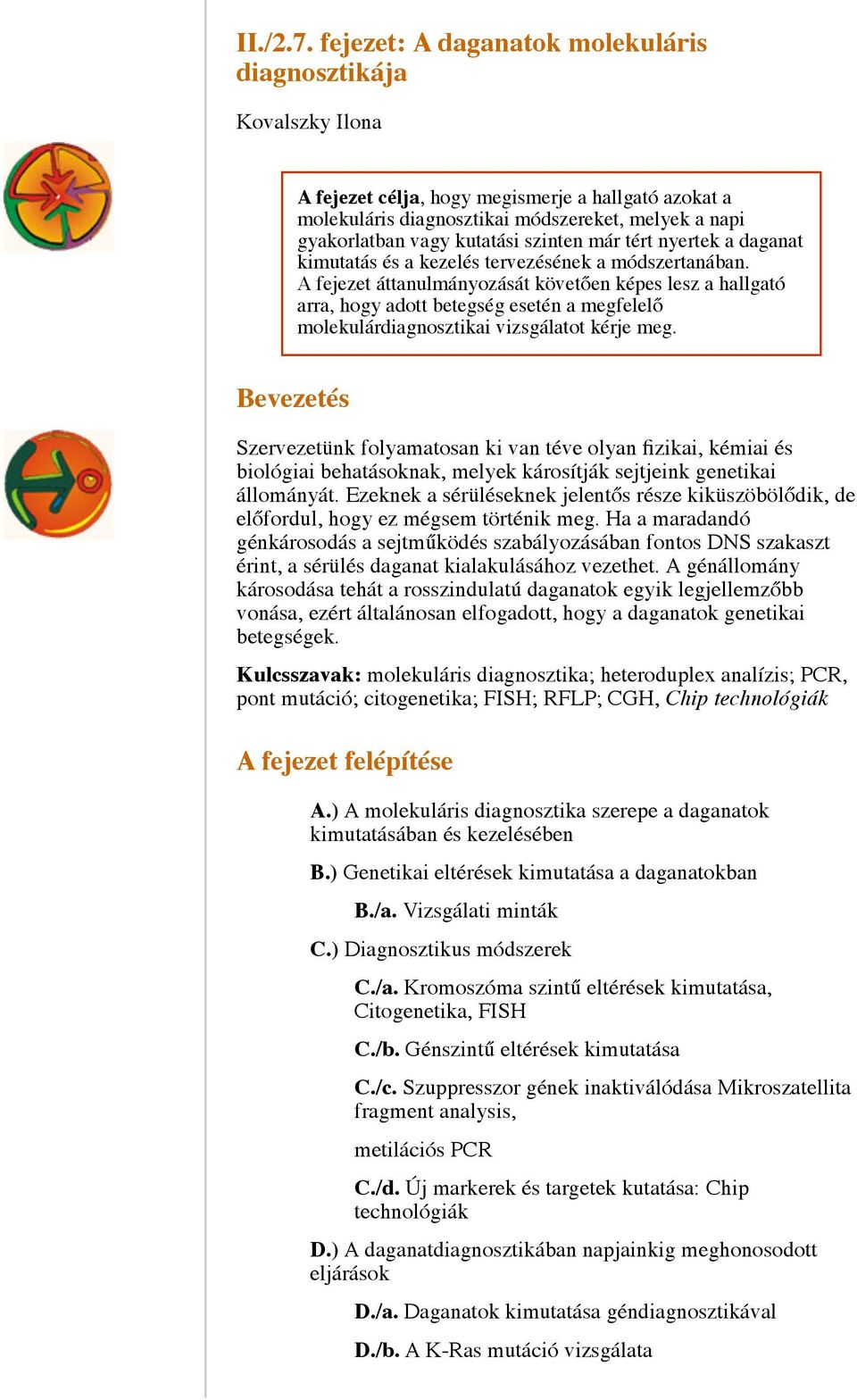 II./2.7. fejezet: A daganatok molekuláris diagnosztikája

Kovalszky Ilona

A fejezet célja, hogy megismerje a hallgató azokat a molekuláris diagnosztikai módszereket, melyek a napi gyakorlatban vagy kutatási szinten már tért nyertek a daganat kimutatás és a kezelés tervezésének a módszertanában. A fejezet áttanulmányozását követően képes lesz a hallgató arra, hogy adott betegség esetén a megfelelő molekulárdiagnosztikai vizsgálatot kérje meg.

Bevezetés

Szervezetünk folyamatosan ki van téve olyan fizikai, kémiai és biológiai behatásoknak, melyek károsítják sejtjeink genetikai állományát. Ezeknek a sérüléseknek jelentős része kiküszöbölődik, de előfordul, hogy ez mégsem történik meg. Ha a maradandó génkárosodás a sejtműködés szabályozásában fontos DNS szakaszt érint, a sérülés daganat kialakulásához vezethet. A génállomány károsodása tehát a rosszindulatú daganatok egyik legjellemzőbb vonása, ezért általánosan elfogadott, hogy a daganatok genetikai betegségek.

Kulcsszavak: molekuláris diagnosztika; heteroduplex analízis; PCR, pont mutáció; citogenetika; FISH; RFLP; CGH, Chip technológiák

A fejezet felépítése

A.) A molekuláris diagnosztika szerepe a daganatok kimutatásában és kezelésében

B.) Genetikai eltérések kimutatása a daganatokban

B./a. Vizsgálati minták

C.) Diagnosztikus módszerek

C./a. Kromoszóma szintű eltérések kimutatása, Citogenetika, FISH

C./b. Génszintű eltérések kimutatása

C./c. Szuppresszor gének inaktiválódása Mikroszatellita fragment analysis,

metilációs PCR

C./d. Új markerek és targetek kutatása: Chip technológiák

D.) A daganatdiagnosztikában napjainkig meghonosodott eljárások

D./a. Daganatok kimutatása géndiagnosztikával

D./b. A K-Ras mutáció vizsgálata